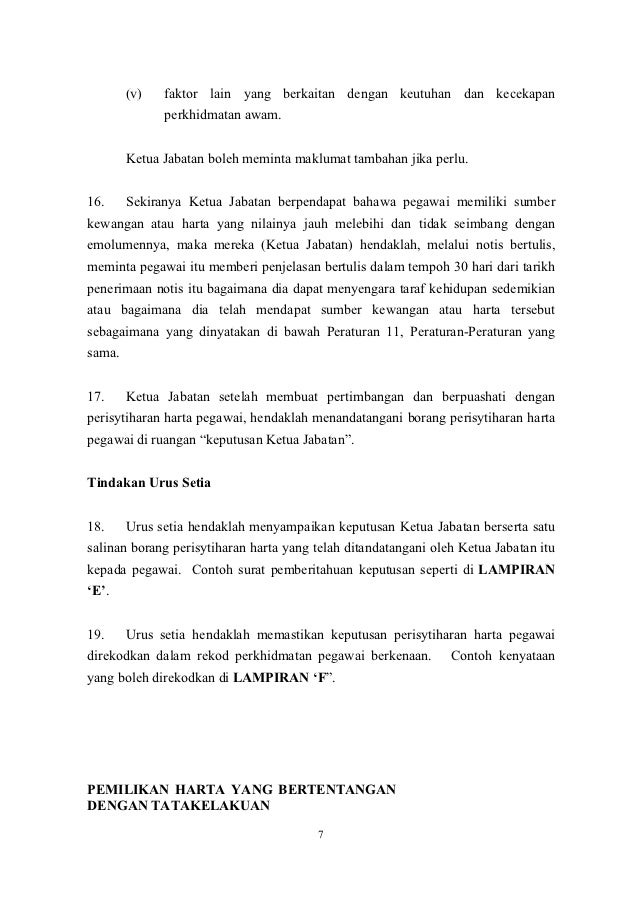 (v) faktor lain yang berkaitan dengan keutuhan dan kecekapan perkhidmatan awam.

Ketua Jabatan boleh meminta maklumat tambahan jika perlu.

16. Sekiranya Ketua Jabatan berpendapat bahawa pegawai memiliki sumber kewangan atau harta yang nilainya jauh melebihi dan tidak seimbang dengan emolumennya, maka mereka (Ketua Jabatan) hendaklah, melalui notis bertulis, meminta pegawai itu memberi penjelasan bertulis dalam tempoh 30 hari dari tarikh penerimaan notis itu bagaimana dia dapat menyengara taraf kehidupan sedemikian atau bagaimana dia telah mendapat sumber kewangan atau harta tersebut sebagaimana yang dinyatakan di bawah Peraturan 11, Peraturan-Peraturan yang sama.

17. Ketua Jabatan setelah membuat pertimbangan dan berpuashati dengan perisytiharan harta pegawai, hendaklah menandatangani borang perisytiharan harta pegawai di ruangan “keputusan Ketua Jabatan”.

Tindakan Urus Setia

18. Urus setia hendaklah menyampaikan keputusan Ketua Jabatan berserta satu salinan borang perisytiharan harta yang telah ditandatangani oleh Ketua Jabatan itu kepada pegawai. Contoh surat pemberitahuan keputusan seperti di LAMPIRAN ‘E’.

19. Urus setia hendaklah memastikan keputusan perisytiharan harta pegawai direkodkan dalam rekod perkhidmatan pegawai berkenaan. Contoh kenyataan yang boleh direkodkan di LAMPIRAN ‘F’.

PEMILIKAN HARTA YANG BERTENTANGAN DENGAN TATAKELAKUAN

7